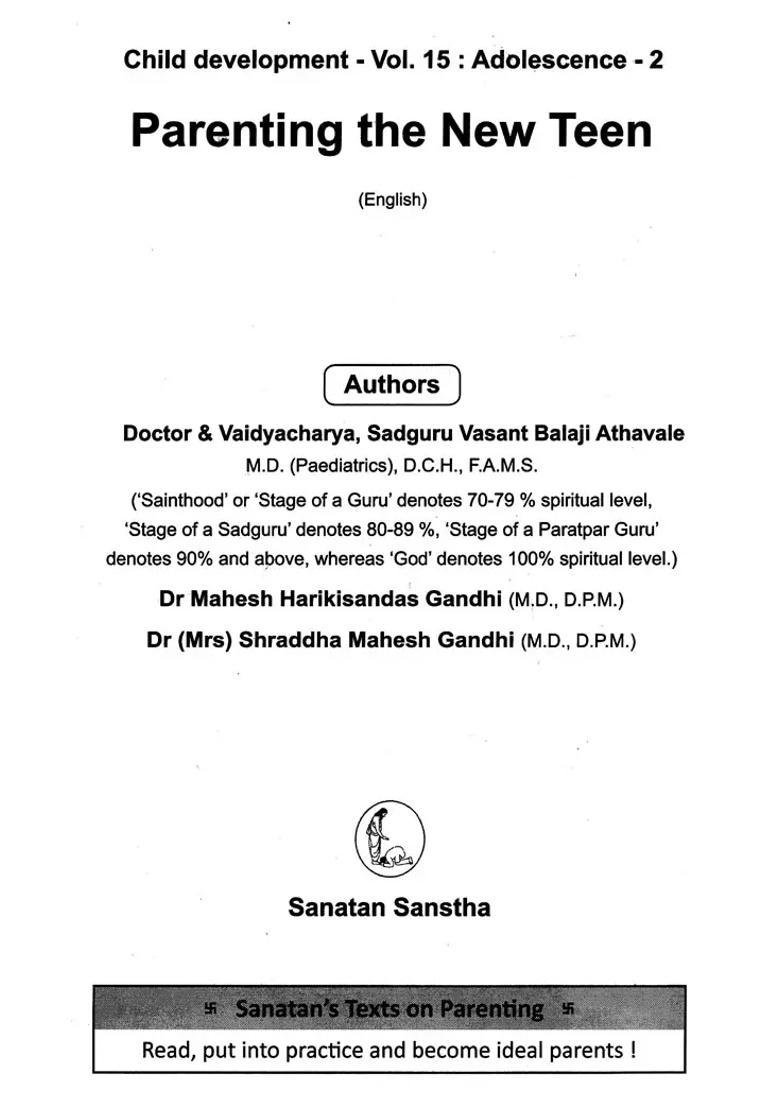 Child development - Vol. 15 : Adolescence - 2

Parenting the New Teen

(English)

Authors

Doctor & Vaidyacharya, Sadguru Vasant Balaji Athavale

M.D. (Paediatrics), D.C.H., F.A.M.S.

('Sainthood' or 'Stage of a Guru' denotes 70-79 % spiritual level, 'Stage of a Sadguru' denotes 80-89 %, 'Stage of a Paratpar Guru' denotes 90% and above, whereas 'God' denotes 100% spiritual level.)

Dr Mahesh Harikisandas Gandhi (M.D., D.P.M.)

Dr (Mrs) Shraddha Mahesh Gandhi (M.D., D.P.M.)

Sanatan Sanstha

卐 Sanatan's Texts on Parenting 卐

Read, put into practice and become ideal parents !